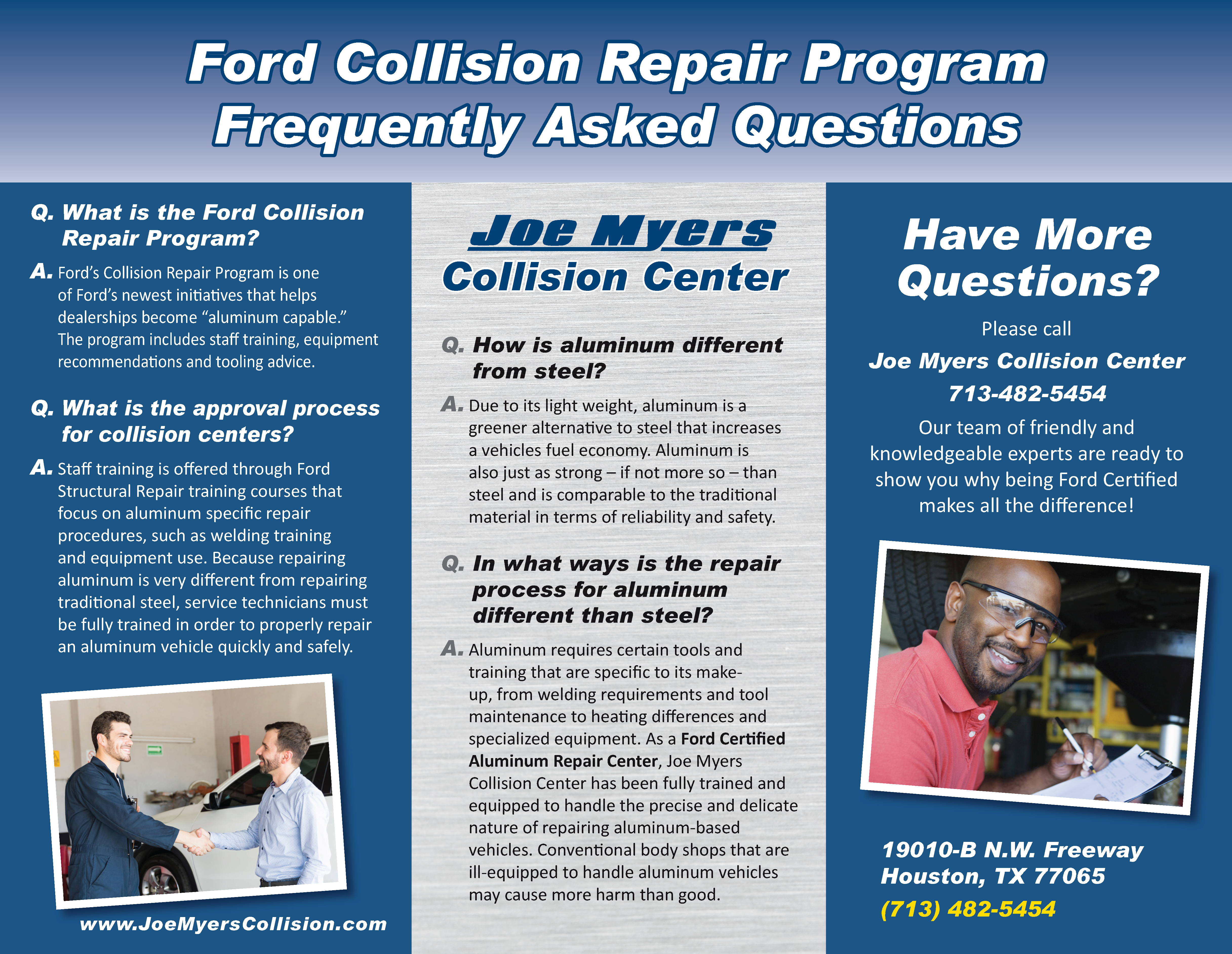 Ford Collision Repair Program
Frequently Asked Questions

Q. What is the Ford Collision Repair Program?

A. Ford's Collision Repair Program is one of Ford's newest initiatives that helps dealerships become "aluminum capable." The program includes staff training, equipment recommendations and tooling advice.

Q. What is the approval process for collision centers?

A. Staff training is offered through Ford Structural Repair training courses that focus on aluminum specific repair procedures, such as welding training and equipment use. Because repairing aluminum is very different from repairing traditional steel, service technicians must be fully trained in order to properly repair an aluminum vehicle quickly and safely.

www.JoeMyersCollision.com

Joe Myers
Collision Center

Q. How is aluminum different from steel?

A. Due to its light weight, aluminum is a greener alternative to steel that increases a vehicles fuel economy. Aluminum is also just as strong – if not more so – than steel and is comparable to the traditional material in terms of reliability and safety.

Q. In what ways is the repair process for aluminum different than steel?

A. Aluminum requires certain tools and training that are specific to its make-up, from welding requirements and tool maintenance to heating differences and specialized equipment. As a Ford Certified Aluminum Repair Center, Joe Myers Collision Center has been fully trained and equipped to handle the precise and delicate nature of repairing aluminum-based vehicles. Conventional body shops that are ill-equipped to handle aluminum vehicles may cause more harm than good.

Have More Questions?

Please call
Joe Myers Collision Center
713-482-5454
Our team of friendly and knowledgeable experts are ready to show you why being Ford Certified makes all the difference!

19010-B N.W. Freeway
Houston, TX 77065
(713) 482-5454